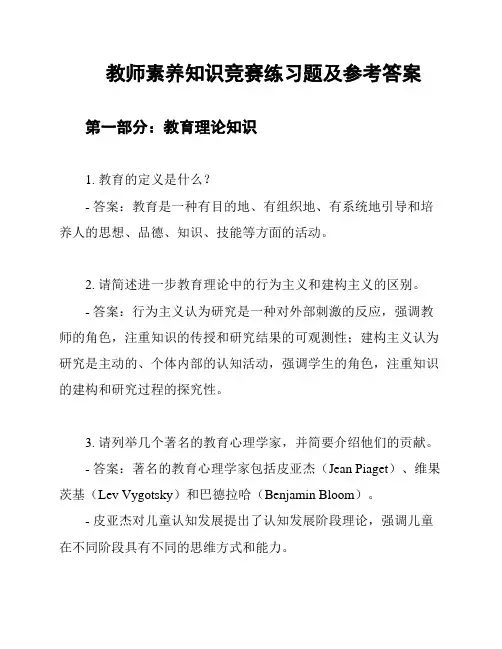 教师素养知识竞赛练习题及参考答案

第一部分：教育理论知识

1. 教育的定义是什么？

- 答案：教育是一种有目的地、有组织地、有系统地引导和培养人的思想、品德、知识、技能等方面的活动。

2. 请简述进一步教育理论中的行为主义和建构主义的区别。

- 答案：行为主义认为研究是一种对外部刺激的反应，强调教师的角色，注重知识的传授和研究结果的可观测性；建构主义认为研究是主动的、个体内部的认知活动，强调学生的角色，注重知识的建构和研究过程的探究性。

3. 请列举几个著名的教育心理学家，并简要介绍他们的贡献。

- 答案：著名的教育心理学家包括皮亚杰（Jean Piaget）、维果茨基（Lev Vygotsky）和巴德拉哈（Benjamin Bloom）。

- 皮亚杰对儿童认知发展提出了认知发展阶段理论，强调儿童在不同阶段具有不同的思维方式和能力。